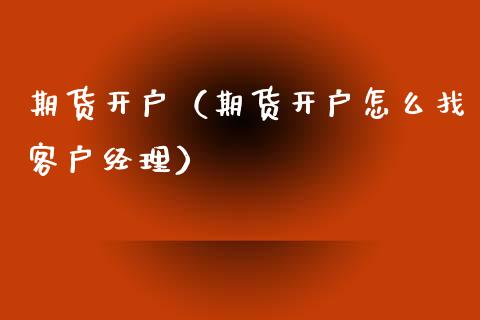 期货开户（期货开户怎么找客户经理）